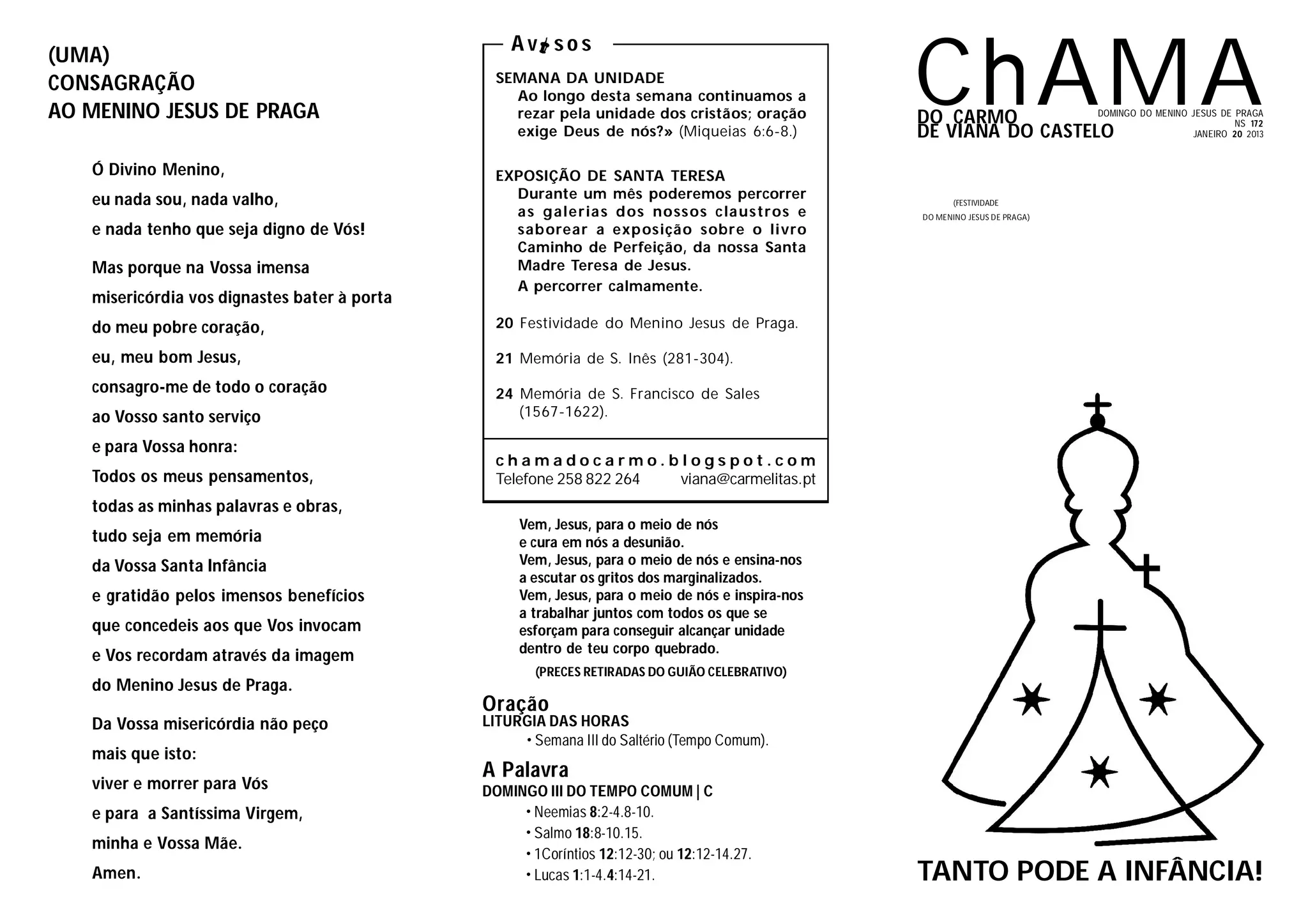 (UMA)
CONSAGRAÇÃO
AO MENINO JESUS DE PRAGA

Ó Divino Menino,
eu nada sou, nada valho,
e nada tenho que seja digno de Vós!

Mas porque na Vossa imensa
misericórdia vos dignastes bater à porta
do meu pobre coração,
eu, meu bom Jesus,
consagro-me de todo o coração
ao Vosso santo serviço
e para Vossa honra:
Todos os meus pensamentos,
todas as minhas palavras e obras,
tudo seja em memória
da Vossa Santa Infância
e gratidão pelos imensos benefícios
que concedeis aos que Vos invocam
e Vos recordam através da imagem
do Menino Jesus de Praga.

Da Vossa misericórdia não peço
mais que isto:
viver e morrer para Vós
e para a Santíssima Virgem,
minha e Vossa Mãe.
Amen.

Avisos

SEMANA DA UNIDADE
Ao longo desta semana continuamos a rezar pela unidade dos cristãos; oração exige Deus de nós?» (Miqueias 6:6-8.)

EXPOSIÇÃO DE SANTA TERESA
Durante um mês poderemos percorrer as galerias dos nossos claustros e saborear a exposição sobre o livro Caminho de Perfeição, da nossa Santa Madre Teresa de Jesus.
A percorrer calmamente.

20 Festividade do Menino Jesus de Praga.

21 Memória de S. Inês (281-304).

24 Memória de S. Francisco de Sales (1567-1622).

chamadocarmo.blogspot.com
Telefone 258 822 264 viana@carmelitas.pt

Vem, Jesus, para o meio de nós
e cura em nós a desunião.
Vem, Jesus, para o meio de nós e ensina-nos
a escutar os gritos dos marginalizados.
Vem, Jesus, para o meio de nós e inspira-nos
a trabalhar juntos com todos os que se
esforçam para conseguir alcançar unidade
dentro de teu corpo quebrado.
(PRECES RETIRADAS DO GUIÃO CELEBRATIVO)

Oração
LITURGIA DAS HORAS
• Semana III do Saltério (Tempo Comum).

A Palavra
DOMINGO III DO TEMPO COMUM | C
• Neemias 8:2-4.8-10.
• Salmo 18:8-10.15.
• 1Coríntios 12:12-30; ou 12:12-14.27.
• Lucas 1:1-4.4:14-21.

ChAMA
DO CARMO
DE VIANA DO CASTELO
DOMINGO DO MENINO JESUS DE PRAGA
NS 172
JANEIRO 20 2013

(FESTIVIDADE
DO MENINO JESUS DE PRAGA)

TANTO PODE A INFÂNCIA!